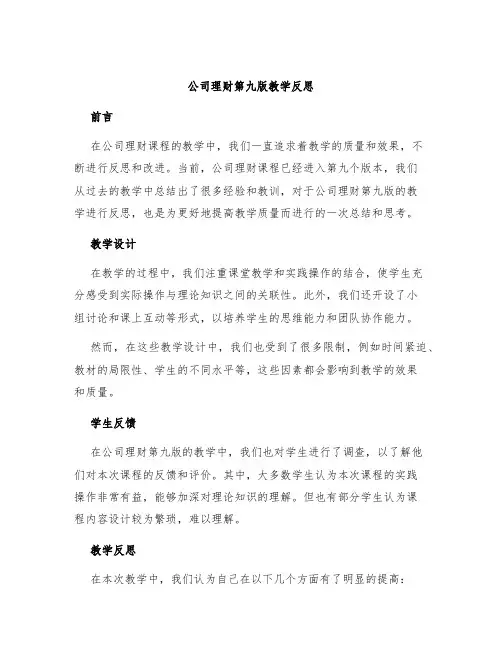 公司理财第九版教学反思

前言

在公司理财课程的教学中，我们一直追求着教学的质量和效果，不断进行反思和改进。当前，公司理财课程已经进入第九个版本，我们从过去的教学中总结出了很多经验和教训，对于公司理财第九版的教学进行反思，也是为更好地提高教学质量而进行的一次总结和思考。

教学设计

在教学的过程中，我们注重课堂教学和实践操作的结合，使学生充分感受到实际操作与理论知识之间的关联性。此外，我们还开设了小组讨论和课上互动等形式，以培养学生的思维能力和团队协作能力。

然而，在这些教学设计中，我们也受到了很多限制，例如时间紧迫、教材的局限性、学生的不同水平等，这些因素都会影响到教学的效果和质量。

学生反馈

在公司理财第九版的教学中，我们也对学生进行了调查，以了解他们对本次课程的反馈和评价。其中，大多数学生认为本次课程的实践操作非常有益，能够加深对理论知识的理解。但也有部分学生认为课程内容设计较为繁琐，难以理解。

教学反思

在本次教学中，我们认为自己在以下几个方面有了明显的提高：